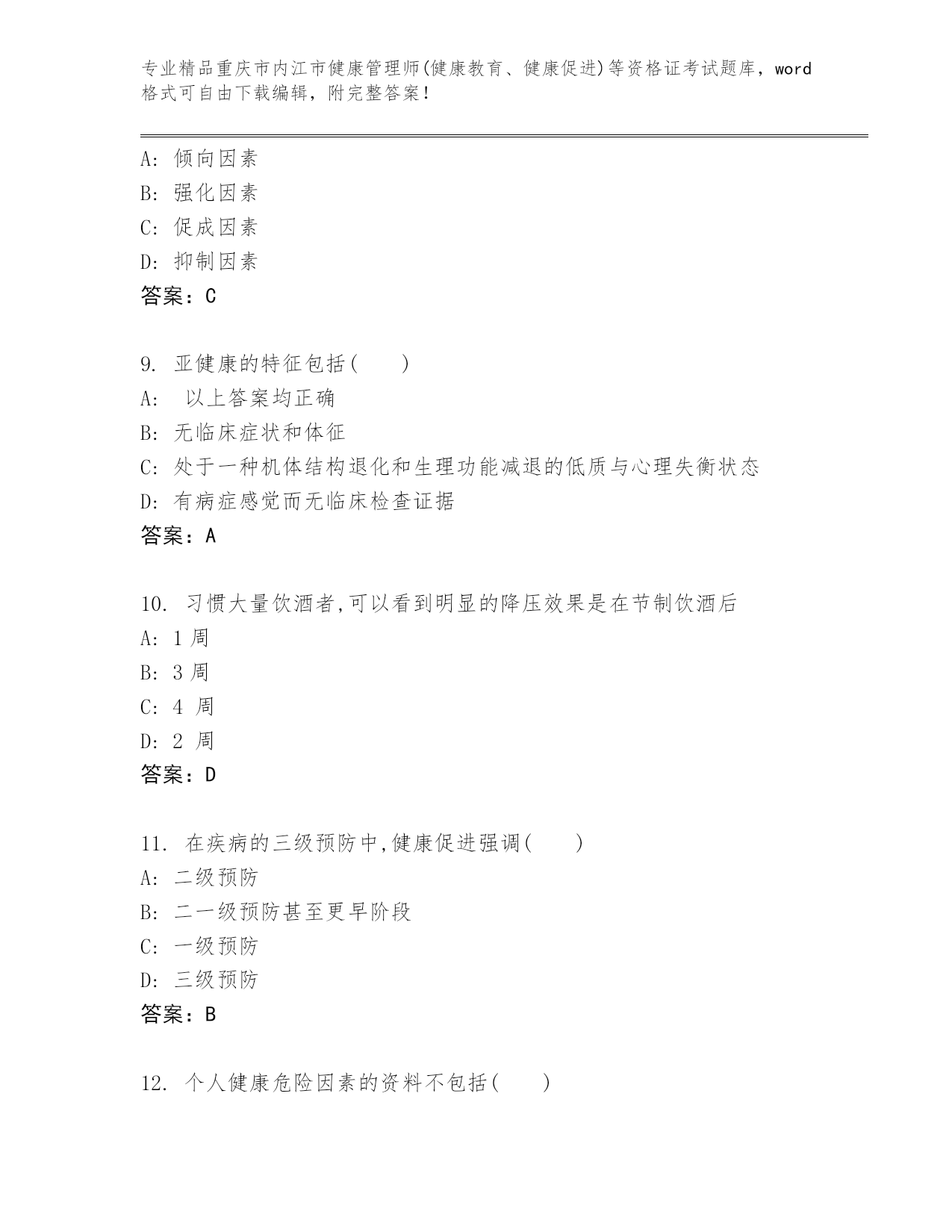 专业精品重庆市内江市健康管理师(健康教育、健康促进)等资格证考试题库，word格式可自由下载编辑，附完整答案！

A: 倾向因素
B: 强化因素
C: 促成因素
D: 抑制因素
答案：C

9. 亚健康的特征包括(　　)
A: 以上答案均正确
B: 无临床症状和体征
C: 处于一种机体结构退化和生理功能减退的低质与心理失衡状态
D: 有病症感觉而无临床检查证据
答案：A

10. 习惯大量饮酒者,可以看到明显的降压效果是在节制饮酒后
A: 1 周
B: 3 周
C: 4 周
D: 2 周
答案：D

11. 在疾病的三级预防中,健康促进强调(　　)
A: 二级预防
B: 二一级预防甚至更早阶段
C: 一级预防
D: 三级预防
答案：B

12. 个人健康危险因素的资料不包括(　　)